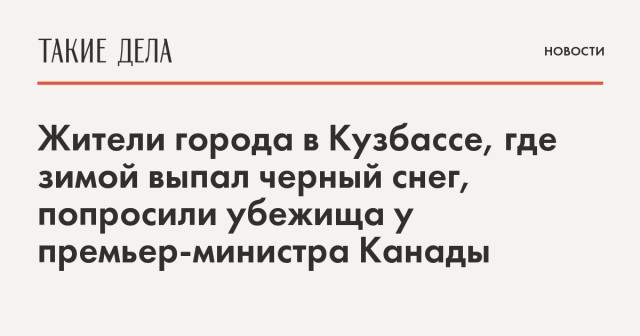 ТАКИЕ ДЕЛА

НОВОСТИ

Жители города в Кузбассе, где зимой выпал черный снег, попросили убежища у премьер-министра Канады